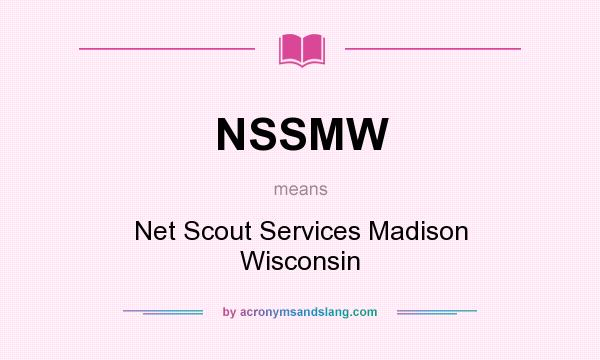 NSSMW

means

Net Scout Services Madison Wisconsin

by acronymsandslang.com